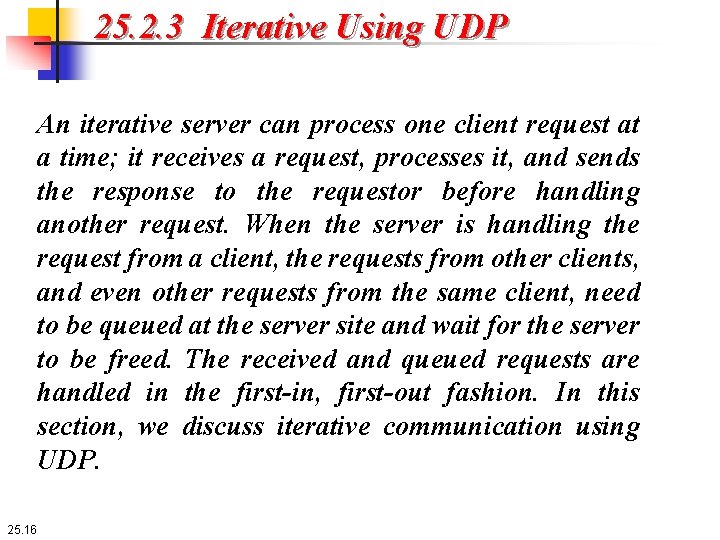 25.2.3 Iterative Using UDP

An iterative server can process one client request at a time; it receives a request, processes it, and sends the response to the requestor before handling another request. When the server is handling the request from a client, the requests from other clients, and even other requests from the same client, need to be queued at the server site and wait for the server to be freed. The received and queued requests are handled in the first-in, first-out fashion. In this section, we discuss iterative communication using UDP.

25.16